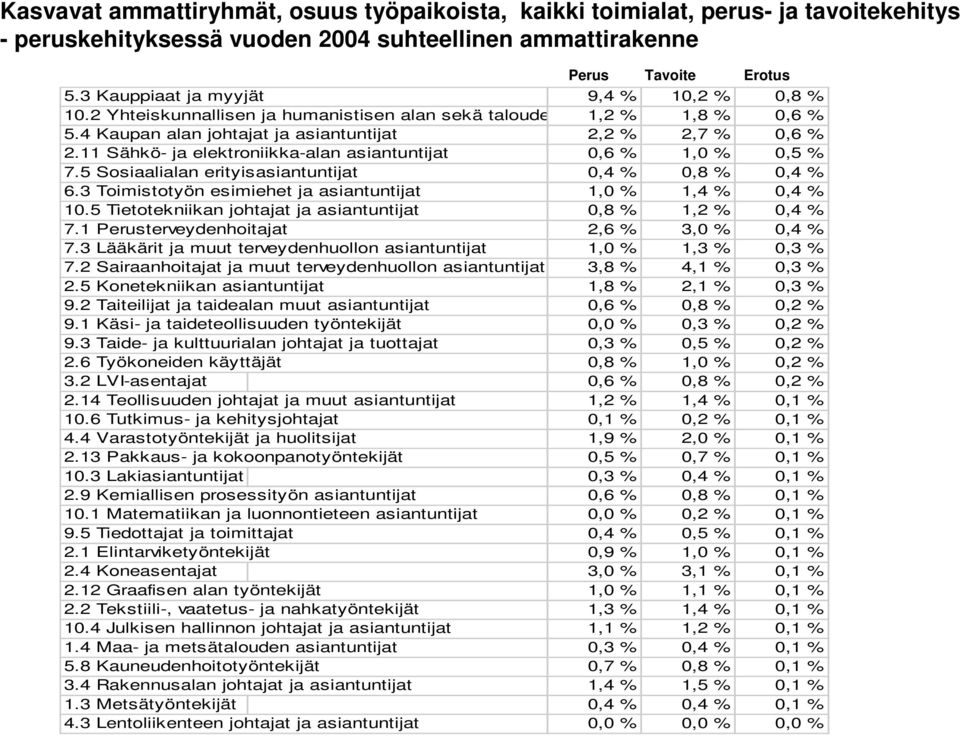 Kasvavat ammattiryhmät, osuus työpaikoista, kaikki toimialat, perus- ja tavoitekehitys - peruskehityksessä vuoden 2004 suhteellinen ammattirakenne

| | Perus | Tavoite | Erotus |
|---|---|---|---|
| 5.3 Kauppiaat ja myyjät | 9,4 % | 10,2 % | 0,8 % |
| 10.2 Yhteiskunnallisen ja humanistisen alan sekä taloude | 1,2 % | 1,8 % | 0,6 % |
| 5.4 Kaupan alan johtajat ja asiantuntijat | 2,2 % | 2,7 % | 0,6 % |
| 2.11 Sähkö- ja elektroniikka-alan asiantuntijat | 0,6 % | 1,0 % | 0,5 % |
| 7.5 Sosiaalialan erityisasiantuntijat | 0,4 % | 0,8 % | 0,4 % |
| 6.3 Toimistotyön esimiehet ja asiantuntijat | 1,0 % | 1,4 % | 0,4 % |
| 10.5 Tietotekniikan johtajat ja asiantuntijat | 0,8 % | 1,2 % | 0,4 % |
| 7.1 Perusterveydenhoitajat | 2,6 % | 3,0 % | 0,4 % |
| 7.3 Lääkärit ja muut terveydenhuollon asiantuntijat | 1,0 % | 1,3 % | 0,3 % |
| 7.2 Sairaanhoitajat ja muut terveydenhuollon asiantuntijat | 3,8 % | 4,1 % | 0,3 % |
| 2.5 Konetekniikan asiantuntijat | 1,8 % | 2,1 % | 0,3 % |
| 9.2 Taiteilijat ja taidealan muut asiantuntijat | 0,6 % | 0,8 % | 0,2 % |
| 9.1 Käsi- ja taideteollisuuden työntekijät | 0,0 % | 0,3 % | 0,2 % |
| 9.3 Taide- ja kulttuurialan johtajat ja tuottajat | 0,3 % | 0,5 % | 0,2 % |
| 2.6 Työkoneiden käyttäjät | 0,8 % | 1,0 % | 0,2 % |
| 3.2 LVI-asentajat | 0,6 % | 0,8 % | 0,2 % |
| 2.14 Teollisuuden johtajat ja muut asiantuntijat | 1,2 % | 1,4 % | 0,1 % |
| 10.6 Tutkimus- ja kehitysjohtajat | 0,1 % | 0,2 % | 0,1 % |
| 4.4 Varastotyöntekijät ja huolitsijat | 1,9 % | 2,0 % | 0,1 % |
| 2.13 Pakkaus- ja kokoonpanotyöntekijät | 0,5 % | 0,7 % | 0,1 % |
| 10.3 Lakiasiantuntijat | 0,3 % | 0,4 % | 0,1 % |
| 2.9 Kemiallisen prosessityön asiantuntijat | 0,6 % | 0,8 % | 0,1 % |
| 10.1 Matematiikan ja luonnontieteen asiantuntijat | 0,0 % | 0,2 % | 0,1 % |
| 9.5 Tiedottajat ja toimittajat | 0,4 % | 0,5 % | 0,1 % |
| 2.1 Elintarviketyöntekijät | 0,9 % | 1,0 % | 0,1 % |
| 2.4 Koneasentajat | 3,0 % | 3,1 % | 0,1 % |
| 2.12 Graafisen alan työntekijät | 1,0 % | 1,1 % | 0,1 % |
| 2.2 Tekstiili-, vaatetus- ja nahkatyöntekijät | 1,3 % | 1,4 % | 0,1 % |
| 10.4 Julkisen hallinnon johtajat ja asiantuntijat | 1,1 % | 1,2 % | 0,1 % |
| 1.4 Maa- ja metsätalouden asiantuntijat | 0,3 % | 0,4 % | 0,1 % |
| 5.8 Kauneudenhoitotyöntekijät | 0,7 % | 0,8 % | 0,1 % |
| 3.4 Rakennusalan johtajat ja asiantuntijat | 1,4 % | 1,5 % | 0,1 % |
| 1.3 Metsätyöntekijät | 0,4 % | 0,4 % | 0,1 % |
| 4.3 Lentoliikenteen johtajat ja asiantuntijat | 0,0 % | 0,0 % | 0,0 % |